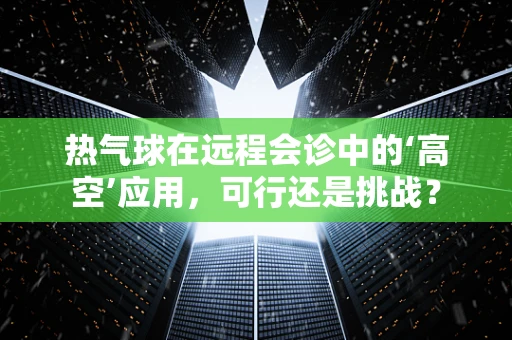 热气球在远程会诊中的‘高空’应用，可行还是挑战？